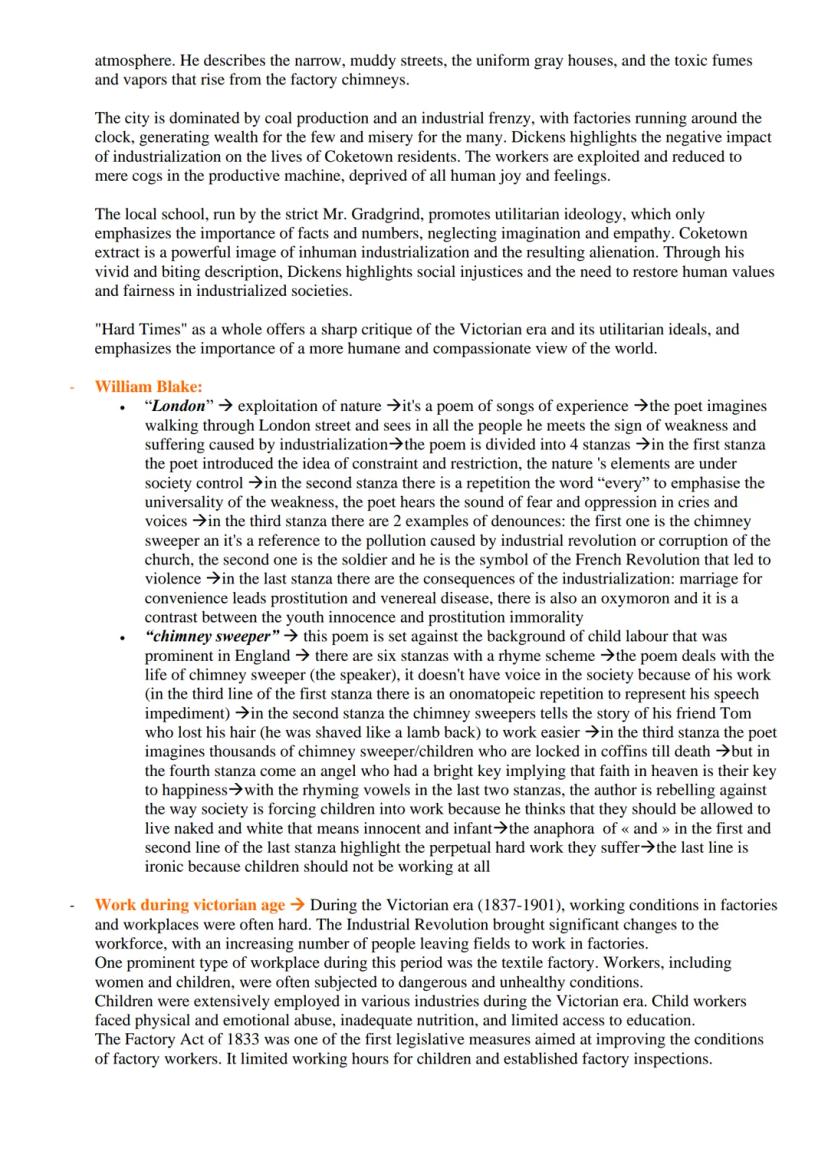 atmosphere. He describes the narrow, muddy streets, the uniform gray houses, and the toxic fumes and vapors that rise from the factory chimneys.

The city is dominated by coal production and an industrial frenzy, with factories running around the clock, generating wealth for the few and misery for the many. Dickens highlights the negative impact of industrialization on the lives of Coketown residents. The workers are exploited and reduced to mere cogs in the productive machine, deprived of all human joy and feelings.

The local school, run by the strict Mr. Gradgrind, promotes utilitarian ideology, which only emphasizes the importance of facts and numbers, neglecting imagination and empathy. Coketown extract is a powerful image of inhuman industrialization and the resulting alienation. Through his vivid and biting description, Dickens highlights social injustices and the need to restore human values and fairness in industrialized societies.

"Hard Times" as a whole offers a sharp critique of the Victorian era and its utilitarian ideals, and emphasizes the importance of a more humane and compassionate view of the world.

- William Blake:
• "London" → exploitation of nature →it's a poem of songs of experience →the poet imagines walking through London street and sees in all the people he meets the sign of weakness and suffering caused by industrialization→the poem is divided into 4 stanzas →in the first stanza the poet introduced the idea of constraint and restriction, the nature 's elements are under society control →in the second stanza there is a repetition the word "every" to emphasise the universality of the weakness, the poet hears the sound of fear and oppression in cries and voices →in the third stanza there are 2 examples of denounces: the first one is the chimney sweeper an it's a reference to the pollution caused by industrial revolution or corruption of the church, the second one is the soldier and he is the symbol of the French Revolution that led to violence →in the last stanza there are the consequences of the industrialization: marriage for convenience leads prostitution and venereal disease, there is also an oxymoron and it is a contrast between the youth innocence and prostitution immorality
• "chimney sweeper" → this poem is set against the background of child labour that was prominent in England → there are six stanzas with a rhyme scheme →the poem deals with the life of chimney sweeper (the speaker), it doesn't have voice in the society because of his work (in the third line of the first stanza there is an onomatopeic repetition to represent his speech impediment) →in the second stanza the chimney sweepers tells the story of his friend Tom who lost his hair (he was shaved like a lamb back) to work easier →in the third stanza the poet imagines thousands of chimney sweeper/children who are locked in coffins till death →but in the fourth stanza come an angel who had a bright key implying that faith in heaven is their key to happiness→with the rhyming vowels in the last two stanzas, the author is rebelling against the way society is forcing children into work because he thinks that they should be allowed to live naked and white that means innocent and infant→the anaphora of « and » in the first and second line of the last stanza highlight the perpetual hard work they suffer→the last line is ironic because children should not be working at all

- Work during victorian age → During the Victorian era (1837-1901), working conditions in factories and workplaces were often hard. The Industrial Revolution brought significant changes to the workforce, with an increasing number of people leaving fields to work in factories.
One prominent type of workplace during this period was the textile factory. Workers, including women and children, were often subjected to dangerous and unhealthy conditions.
Children were extensively employed in various industries during the Victorian era. Child workers faced physical and emotional abuse, inadequate nutrition, and limited access to education.
The Factory Act of 1833 was one of the first legislative measures aimed at improving the conditions of factory workers. It limited working hours for children and established factory inspections.